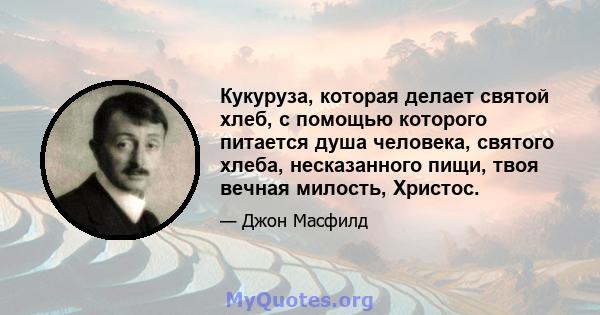 Кукуруза, которая делает святой хлеб, с помощью которого питается душа человека, святого хлеба, несказанного пищи, твоя вечная милость, Христос.

— Джон Масфилд

MyQuotes.org